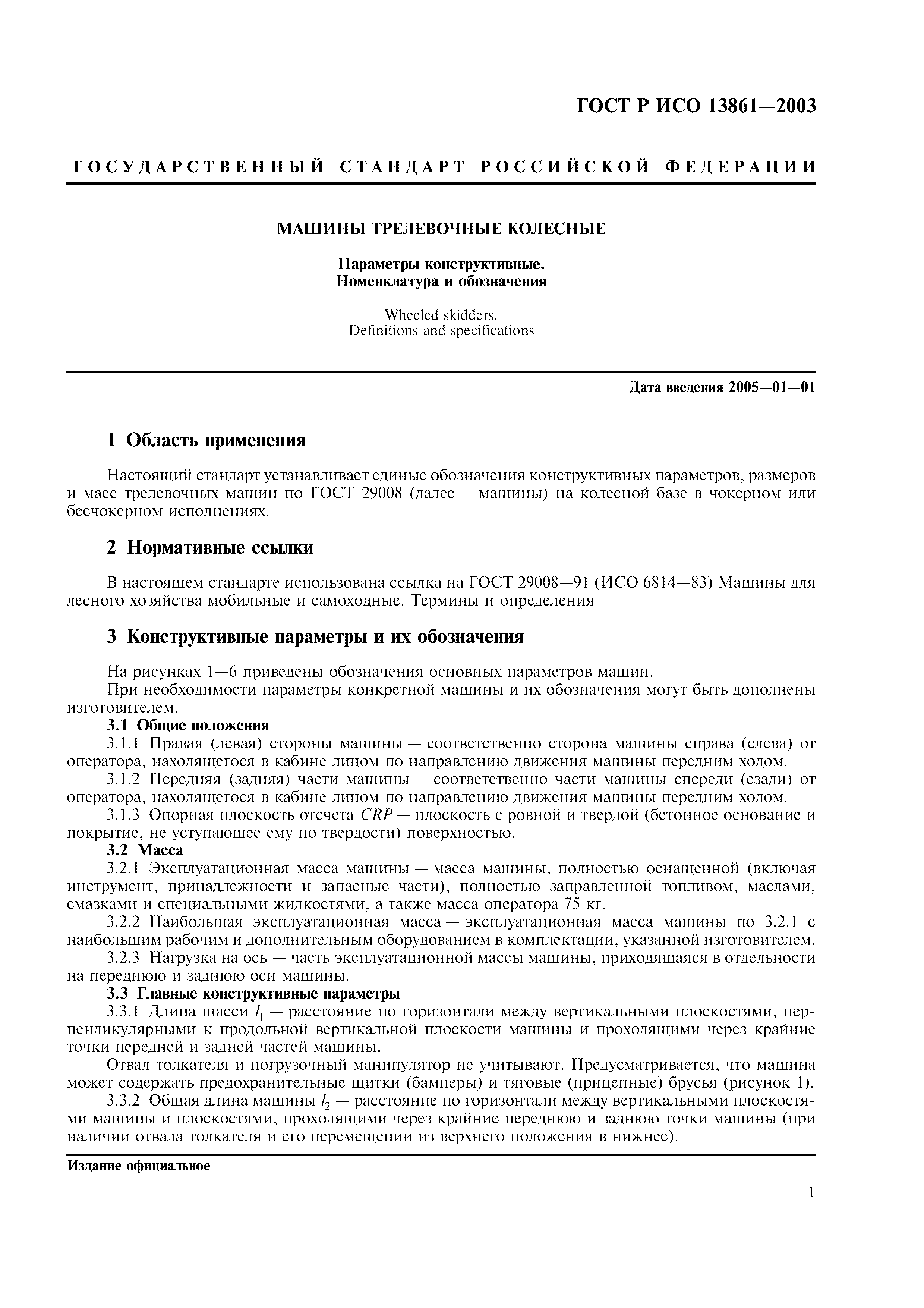 ГОСТ Р ИСО 13861—2003

ГОСУДАРСТВЕННЫЙ СТАНДАРТ РОССИЙСКОЙ ФЕДЕРАЦИИ

МАШИНЫ ТРЕЛЕВОЧНЫЕ КОЛЕСНЫЕ

Параметры конструктивные.
Номенклатура и обозначения

Wheeled skidders.
Definitions and specifications

Дата введения 2005—01—01

1 Область применения

Настоящий стандарт устанавливает единые обозначения конструктивных параметров, размеров и масс трелевочных машин по ГОСТ 29008 (далее — машины) на колесной базе в чокерном или бесчокерном исполнениях.

2 Нормативные ссылки

В настоящем стандарте использована ссылка на ГОСТ 29008—91 (ИСО 6814—83) Машины для лесного хозяйства мобильные и самоходные. Термины и определения

3 Конструктивные параметры и их обозначения

На рисунках 1—6 приведены обозначения основных параметров машин.
При необходимости параметры конкретной машины и их обозначения могут быть дополнены изготовителем.
3.1 Общие положения
3.1.1 Правая (левая) стороны машины — соответственно сторона машины справа (слева) от оператора, находящегося в кабине лицом по направлению движения машины передним ходом.
3.1.2 Передняя (задняя) части машины — соответственно части машины спереди (сзади) от оператора, находящегося в кабине лицом по направлению движения машины передним ходом.
3.1.3 Опорная плоскость отсчета $CRP$ — плоскость с ровной и твердой (бетонное основание и покрытие, не уступающее ему по твердости) поверхностью.
3.2 Масса
3.2.1 Эксплуатационная масса машины — масса машины, полностью оснащенной (включая инструмент, принадлежности и запасные части), полностью заправленной топливом, маслами, смазками и специальными жидкостями, а также масса оператора 75 кг.
3.2.2 Наибольшая эксплуатационная масса — эксплуатационная масса машины по 3.2.1 с наибольшим рабочим и дополнительным оборудованием в комплектации, указанной изготовителем.
3.2.3 Нагрузка на ось — часть эксплуатационной массы машины, приходящаяся в отдельности на переднюю и заднюю оси машины.
3.3 Главные конструктивные параметры
3.3.1 Длина шасси $l_1$ — расстояние по горизонтали между вертикальными плоскостями, перпендикулярными к продольной вертикальной плоскости машины и проходящими через крайние точки передней и задней частей машины.
Отвал толкателя и погрузочный манипулятор не учитывают. Предусматривается, что машина может содержать предохранительные щитки (бамперы) и тяговые (прицепные) брусья (рисунок 1).
3.3.2 Общая длина машины $l_2$ — расстояние по горизонтали между вертикальными плоскостями машины и плоскостями, проходящими через крайние переднюю и заднюю точки машины (при наличии отвала толкателя и его перемещении из верхнего положения в нижнее).

Издание официальное

1